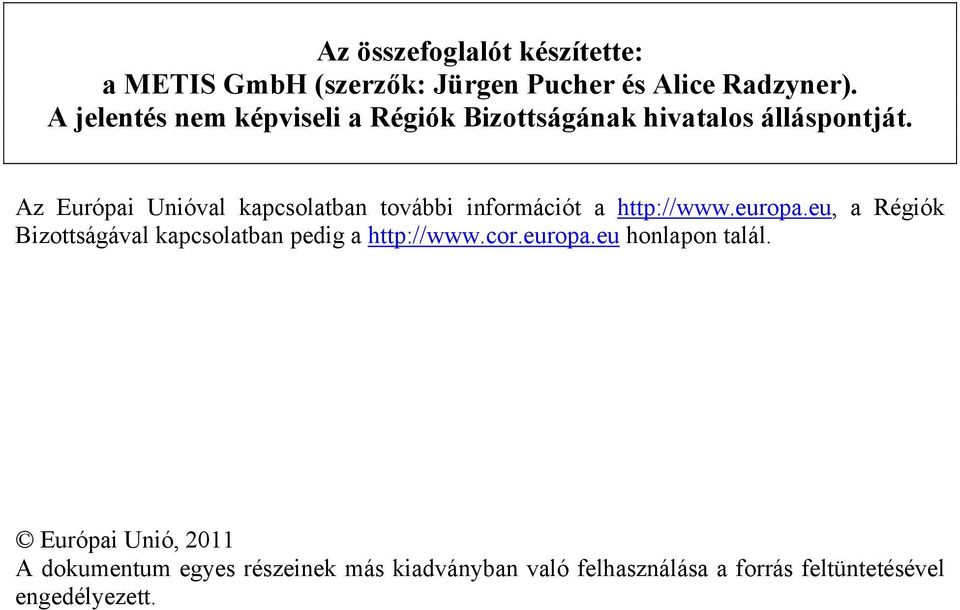 Az összefoglalót készítette:
a METIS GmbH (szerzők: Jürgen Pucher és Alice Radzyner).
A jelentés nem képviseli a Régiók Bizottságának hivatalos álláspontját.

Az Európai Unióval kapcsolatban további információt a http://www.europa.eu, a Régiók Bizottságával kapcsolatban pedig a http://www.cor.europa.eu honlapon talál.

© Európai Unió, 2011
A dokumentum egyes részeinek más kiadványban való felhasználása a forrás feltüntetésével engedélyezett.